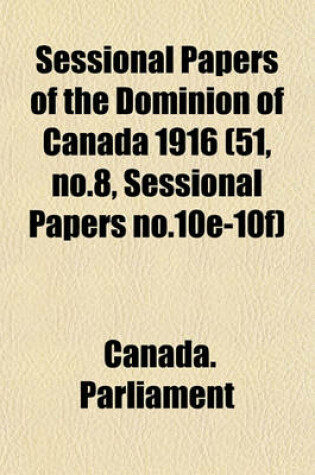 Sessional Papers of the Dominion of Canada 1916 (51, no.8, Sessional Papers no.10e-10f)

Canada. Parliament